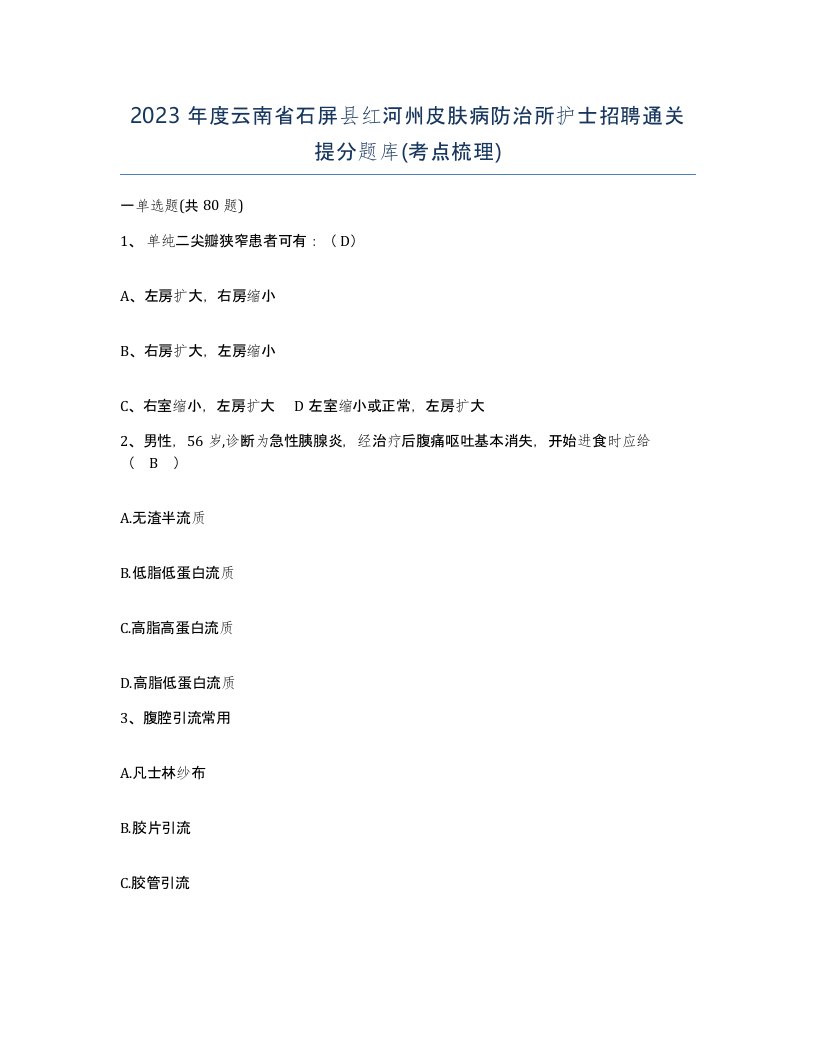 2023 年度云南省石屏县红河州皮肤病防治所护士招聘通关提分题库(考点梳理)

一单选题(共 80 题)

1、单纯二尖瓣狭窄患者可有：（D）

A、左房扩大，右房缩小

B、右房扩大，左房缩小

C、右室缩小，左房扩大　D 左室缩小或正常，左房扩大

2、男性，56 岁,诊断为急性胰腺炎，经治疗后腹痛呕吐基本消失，开始进食时应给（ B ）

A.无渣半流质

B.低脂低蛋白流质

C.高脂高蛋白流质

D.高脂低蛋白流质

3、腹腔引流常用

A.凡士林纱布

B.胶片引流

C.胶管引流